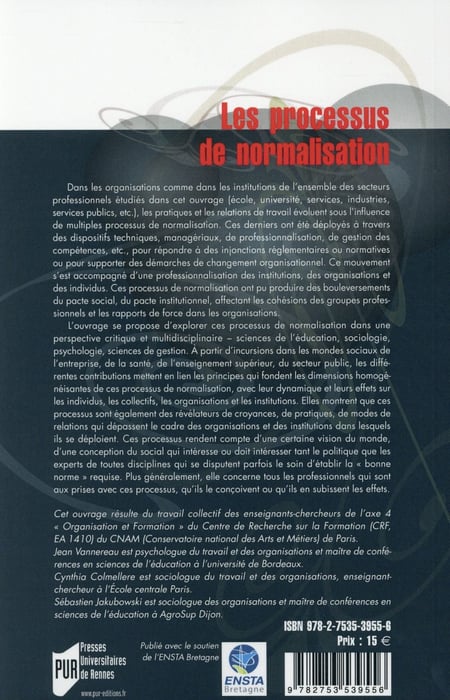 Les processus de normalisation

Dans les organisations comme dans les institutions de l'ensemble des secteurs professionnels étudiés dans cet ouvrage (école, université, services, industries, services publics, etc.), les pratiques et les relations de travail évoluent sous l'influence de multiples processus de normalisation. Ces derniers ont été déployés à travers des dispositifs techniques, managériaux, de professionnalisation, de gestion des compétences, etc., pour répondre à des injonctions réglementaires ou normatives ou pour supporter des démarches de changement organisationnel. Ce mouvement s'est accompagné d'une professionnalisation des institutions, des organisations et des individus. Ces processus de normalisation ont pu produire des bouleversements du pacte social, du pacte institutionnel, affectant les cohésions des groupes professionnels et les rapports de force dans les organisations.

L'ouvrage se propose d'explorer ces processus de normalisation dans une perspective critique et multidisciplinaire – sciences de l'éducation, sociologie, psychologie, sciences de gestion. À partir d'incursions dans les mondes sociaux de l'entreprise, de la santé, de l'enseignement supérieur, du secteur public, les différentes contributions mettent en lien les principes qui fondent les dimensions homogénéisantes de ces processus de normalisation, avec leur dynamique et leurs effets sur les individus, les collectifs, les organisations et les institutions. Elles montrent que ces processus sont également des révélateurs de croyances, de pratiques, de modes de relations qui dépassent le cadre des organisations et des institutions dans lesquels ils se déploient. Ces processus rendent compte d'une certaine vision du monde, d'une conception du social qui intéresse ou doit intéresser tant le politique que les experts de toutes disciplines qui se disputent parfois le soin d'établir la « bonne norme » requise. Plus généralement, elle concerne tous les professionnels qui sont aux prises avec ces processus, qu'ils le conçoivent ou qu'ils en subissent les effets.

Cet ouvrage résulte du travail collectif des enseignants-chercheurs de l'axe 4 « Organisation et Formation » du Centre de Recherche sur la Formation (CRF, EA 1410) du CNAM (Conservatoire national des Arts et Métiers) de Paris.
Jean Vannereau est psychologue du travail et des organisations et maître de conférences en sciences de l'éducation à l'université de Bordeaux.
Cynthia Colmellere est sociologue du travail et des organisations, enseignant-chercheur à l'École centrale Paris.
Sébastien Jakubowski est sociologue des organisations et maître de conférences en sciences de l'éducation à AgroSup Dijon.

ISBN 978-2-7535-3955-6
Prix : 15 €

PUR Presses Universitaires de Rennes
www.pur-editions.fr

Publié avec le soutien de l'ENSTA Bretagne

ENSTA Bretagne

9 782753 539556